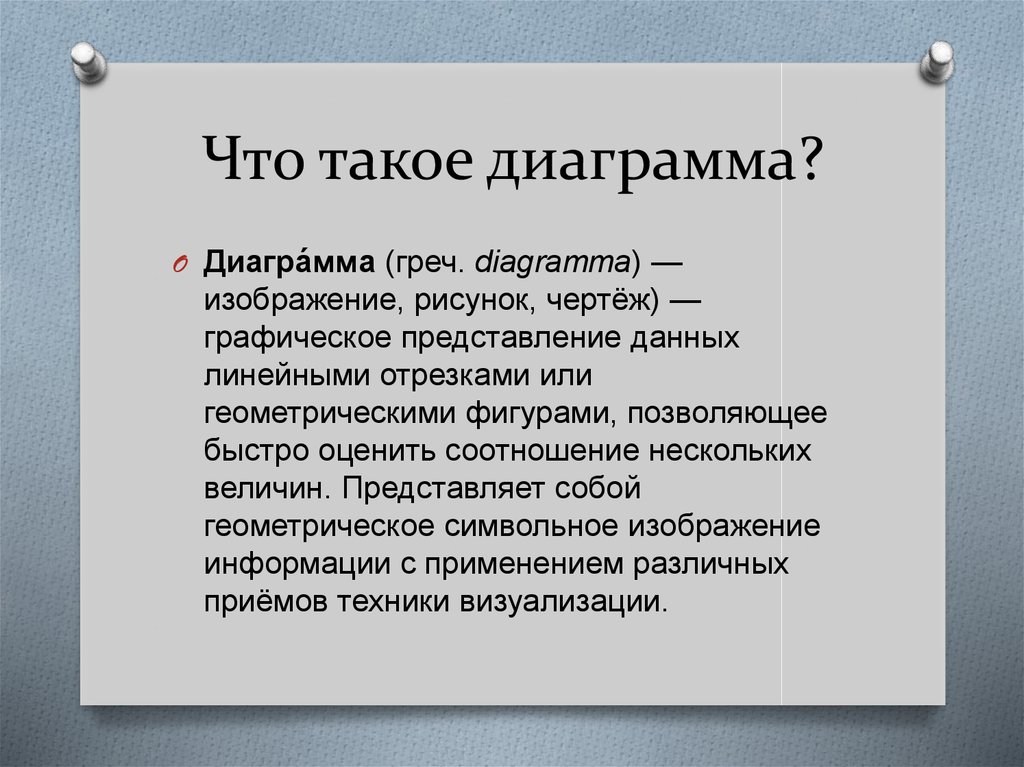 Что такое диаграмма?

Диагра́мма (греч. diagramma) — изображение, рисунок, чертёж) — графическое представление данных линейными отрезками или геометрическими фигурами, позволяющее быстро оценить соотношение нескольких величин. Представляет собой геометрическое символьное изображение информации с применением различных приёмов техники визуализации.